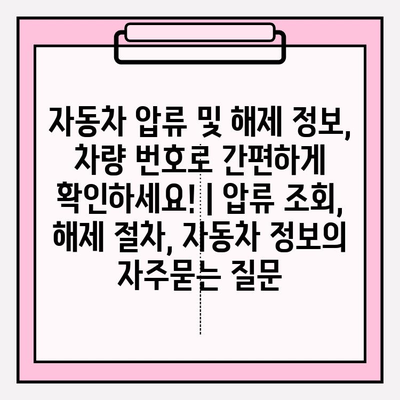 자동차 압류 및 해제 정보, 차량 번호로 간편하게 확인하세요! | 압류 조회, 해제 절차, 자동차 정보의 자주묻는 질문